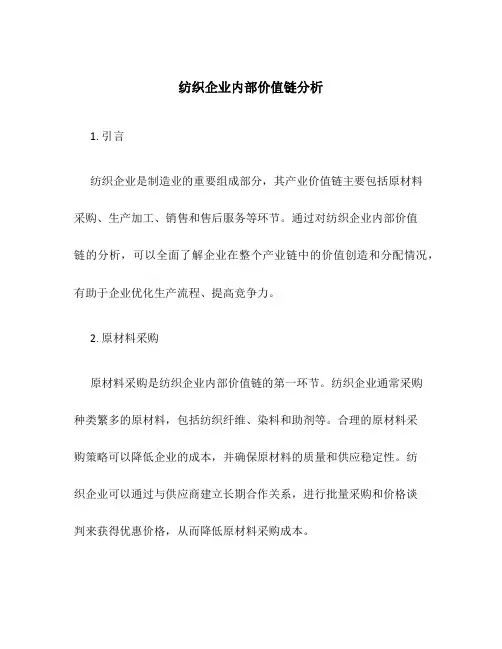 纺织企业内部价值链分析

1. 引言

纺织企业是制造业的重要组成部分，其产业价值链主要包括原材料采购、生产加工、销售和售后服务等环节。通过对纺织企业内部价值链的分析，可以全面了解企业在整个产业链中的价值创造和分配情况，有助于企业优化生产流程、提高竞争力。

2. 原材料采购

原材料采购是纺织企业内部价值链的第一环节。纺织企业通常采购种类繁多的原材料，包括纺织纤维、染料和助剂等。合理的原材料采购策略可以降低企业的成本，并确保原材料的质量和供应稳定性。纺织企业可以通过与供应商建立长期合作关系，进行批量采购和价格谈判来获得优惠价格，从而降低原材料采购成本。